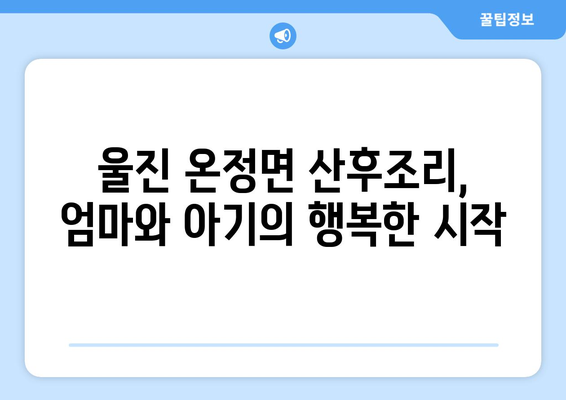 꿀팁정보

울진 온정면 산후조리,
엄마와 아기의 행복한 시작